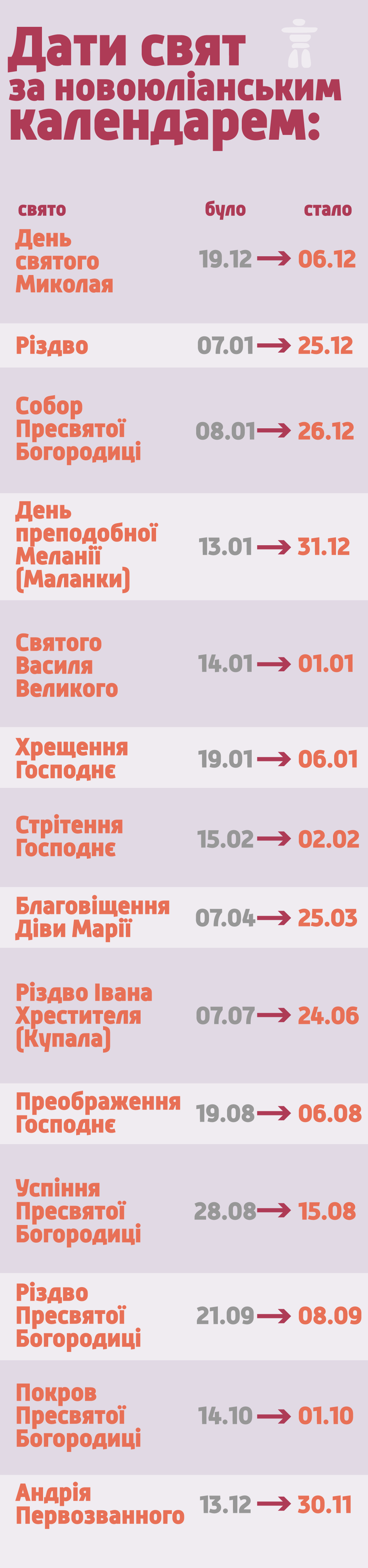 Дати свят за новоюліанським календарем:

| свято | було | стало |
|---|---|---|
| День святого Миколая | 19.12 → | 06.12 |
| Різдво | 07.01 → | 25.12 |
| Собор Пресвятої Богородиці | 08.01 → | 26.12 |
| День преподобної Меланії (Маланки) | 13.01 → | 31.12 |
| Святого Василя Великого | 14.01 → | 01.01 |
| Хрещення Господнє | 19.01 → | 06.01 |
| Стрітення Господнє | 15.02 → | 02.02 |
| Благовіщення Діви Марії | 07.04 → | 25.03 |
| Різдво Івана Хрестителя (Купала) | 07.07 → | 24.06 |
| Преображення Господнє | 19.08 → | 06.08 |
| Успіння Пресвятої Богородиці | 28.08 → | 15.08 |
| Різдво Пресвятої Богородиці | 21.09 → | 08.09 |
| Покров Пресвятої Богородиці | 14.10 → | 01.10 |
| Андрія Первозванного | 13.12 → | 30.11 |